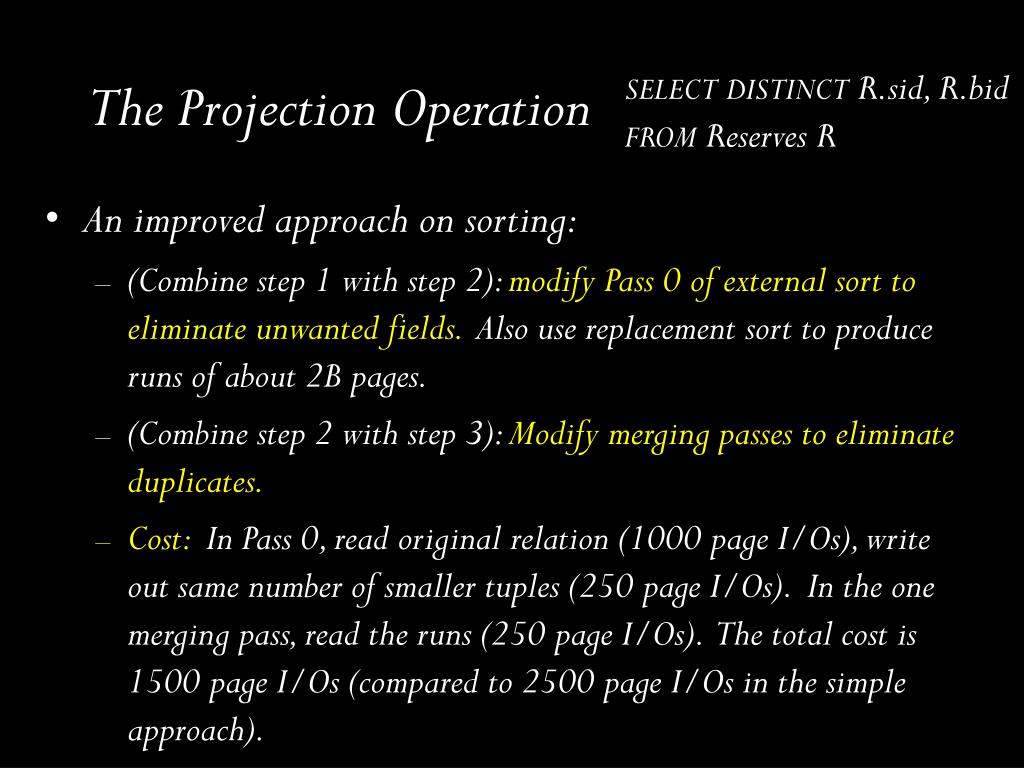 The Projection Operation

SELECT DISTINCT R.sid, R.bid
FROM Reserves R

• An improved approach on sorting:
– (Combine step 1 with step 2): modify Pass 0 of external sort to eliminate unwanted fields. Also use replacement sort to produce runs of about 2B pages.
– (Combine step 2 with step 3): Modify merging passes to eliminate duplicates.
– Cost: In Pass 0, read original relation (1000 page I/Os), write out same number of smaller tuples (250 page I/Os). In the one merging pass, read the runs (250 page I/Os). The total cost is 1500 page I/Os (compared to 2500 page I/Os in the simple approach).